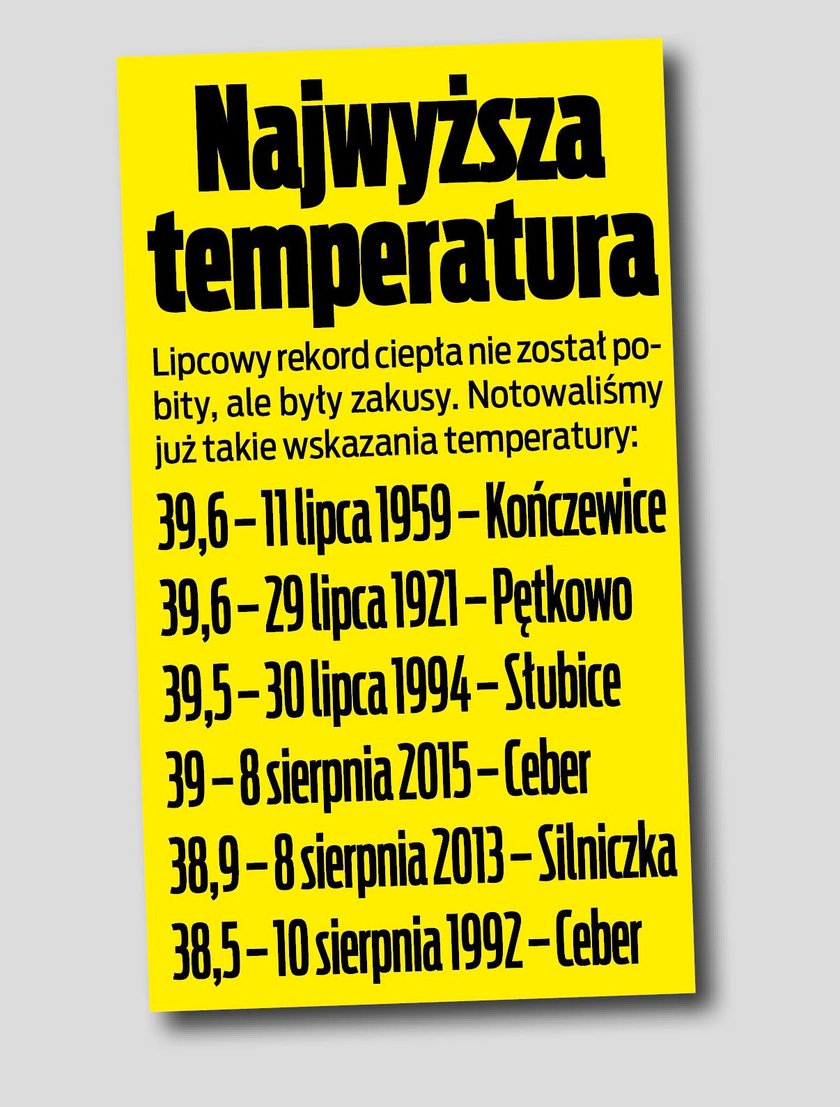 Najwyższa temperatura

Lipcowy rekord ciepła nie został pobity, ale były zakusy. Notowaliśmy już takie wskazania temperatury:

39,6 – 11 lipca 1959 – Kończewice

39,6 – 29 lipca 1921 – Pętkowo

39,5 – 30 lipca 1994 – Słubice

39 – 8 sierpnia 2015 – Ceber

38,9 – 8 sierpnia 2013 – Silniczka

38,5 – 10 sierpnia 1992 – Ceber